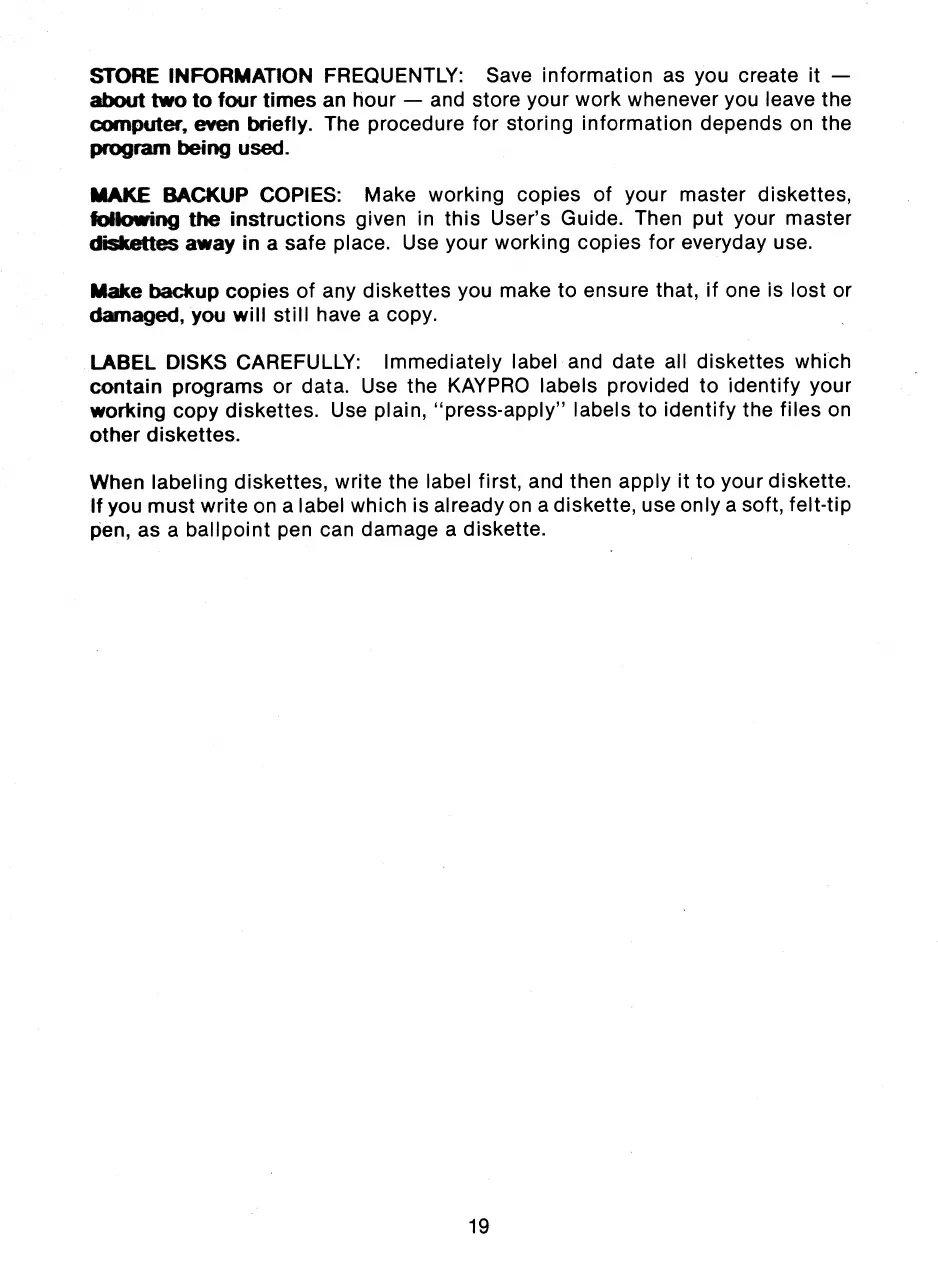 STORE INFORMATION FREQUENTLY: Save information as you create it — about two to four times an hour — and store your work whenever you leave the computer, even briefly. The procedure for storing information depends on the program being used.

MAKE BACKUP COPIES: Make working copies of your master diskettes, following the instructions given in this User's Guide. Then put your master diskettes away in a safe place. Use your working copies for everyday use.

Make backup copies of any diskettes you make to ensure that, if one is lost or damaged, you will still have a copy.

LABEL DISKS CAREFULLY: Immediately label and date all diskettes which contain programs or data. Use the KAYPRO labels provided to identify your working copy diskettes. Use plain, "press-apply" labels to identify the files on other diskettes.

When labeling diskettes, write the label first, and then apply it to your diskette. If you must write on a label which is already on a diskette, use only a soft, felt-tip pen, as a ballpoint pen can damage a diskette.

19